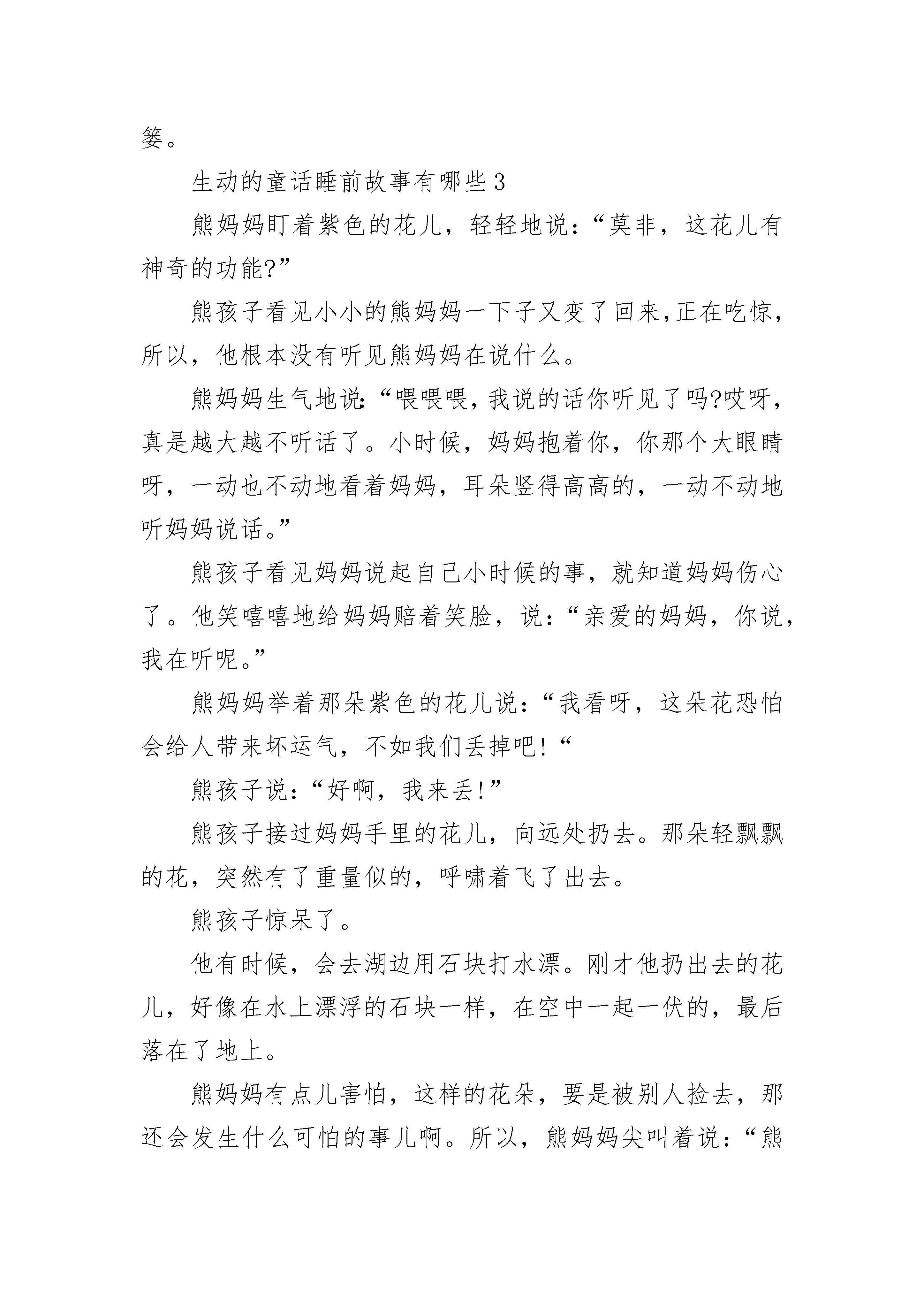 篓。

生动的童话睡前故事有哪些3

熊妈妈盯着紫色的花儿，轻轻地说：“莫非，这花儿有神奇的功能?”

熊孩子看见小小的熊妈妈一下子又变了回来,正在吃惊，所以，他根本没有听见熊妈妈在说什么。

熊妈妈生气地说:“喂喂喂，我说的话你听见了吗?哎呀，真是越大越不听话了。小时候，妈妈抱着你，你那个大眼睛呀，一动也不动地看着妈妈，耳朵竖得高高的，一动不动地听妈妈说话。”

熊孩子看见妈妈说起自己小时候的事，就知道妈妈伤心了。他笑嘻嘻地给妈妈赔着笑脸，说：“亲爱的妈妈，你说，我在听呢。”

熊妈妈举着那朵紫色的花儿说：“我看呀，这朵花恐怕会给人带来坏运气，不如我们丢掉吧!“

熊孩子说：“好啊，我来丢!”

熊孩子接过妈妈手里的花儿，向远处扔去。那朵轻飘飘的花，突然有了重量似的，呼啸着飞了出去。

熊孩子惊呆了。

他有时候，会去湖边用石块打水漂。刚才他扔出去的花儿，好像在水上漂浮的石块一样，在空中一起一伏的，最后落在了地上。

熊妈妈有点儿害怕，这样的花朵，要是被别人捡去，那还会发生什么可怕的事儿啊。所以，熊妈妈尖叫着说：“熊